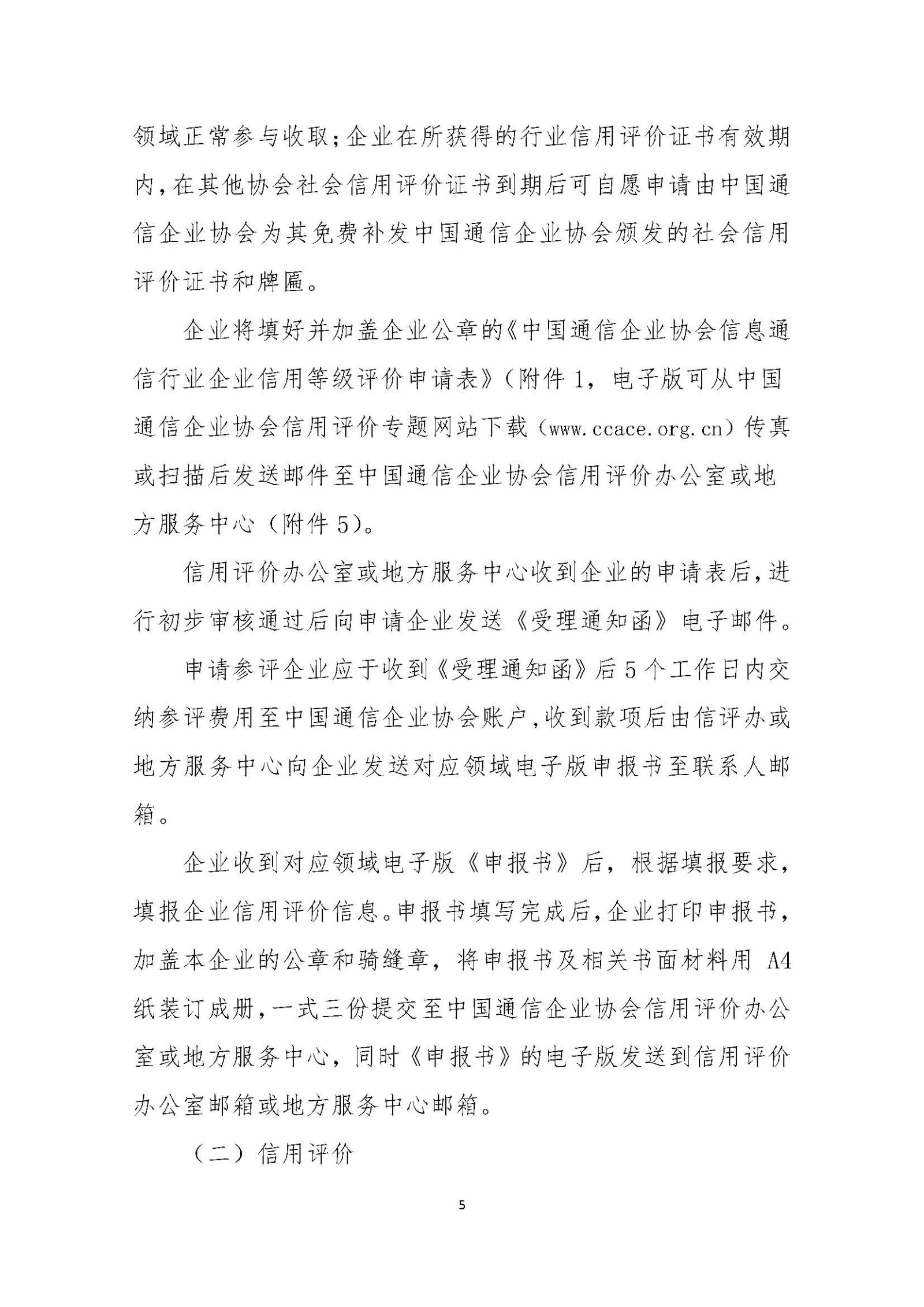 领域正常参与收取；企业在所获得的行业信用评价证书有效期内，在其他协会社会信用评价证书到期后可自愿申请由中国通信企业协会为其免费补发中国通信企业协会颁发的社会信用评价证书和牌匾。

企业将填好并加盖企业公章的《中国通信企业协会信息通信行业企业信用等级评价申请表》（附件 1，电子版可从中国通信企业协会信用评价专题网站下载（www.ccace.org.cn）传真或扫描后发送邮件至中国通信企业协会信用评价办公室或地方服务中心（附件 5）。

信用评价办公室或地方服务中心收到企业的申请表后，进行初步审核通过后向申请企业发送《受理通知函》电子邮件。

申请参评企业应于收到《受理通知函》后 5 个工作日内交纳参评费用至中国通信企业协会账户，收到款项后由信评办或地方服务中心向企业发送对应领域电子版申报书至联系人邮箱。

企业收到对应领域电子版《申报书》后，根据填报要求，填报企业信用评价信息。申报书填写完成后，企业打印申报书，加盖本企业的公章和骑缝章，将申报书及相关书面材料用 A4 纸装订成册，一式三份提交至中国通信企业协会信用评价办公室或地方服务中心，同时《申报书》的电子版发送到信用评价办公室邮箱或地方服务中心邮箱。

（二）信用评价

5